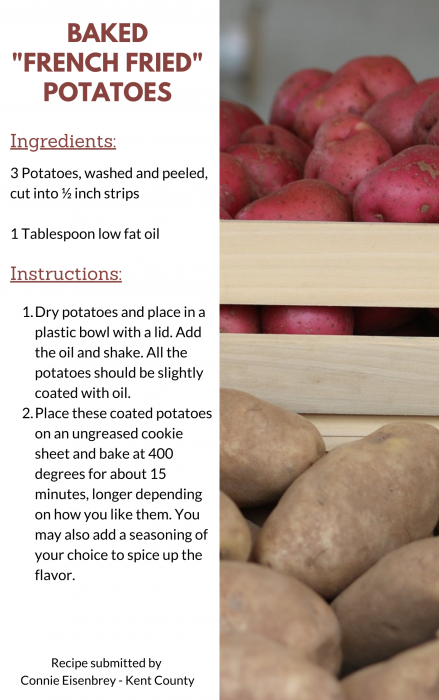 BAKED "FRENCH FRIED" POTATOES

Ingredients:

3 Potatoes, washed and peeled, cut into ½ inch strips

1 Tablespoon low fat oil

Instructions:

1. Dry potatoes and place in a plastic bowl with a lid. Add the oil and shake. All the potatoes should be slightly coated with oil.
2. Place these coated potatoes on an ungreased cookie sheet and bake at 400 degrees for about 15 minutes, longer depending on how you like them. You may also add a seasoning of your choice to spice up the flavor.

Recipe submitted by
Connie Eisenbrey - Kent County